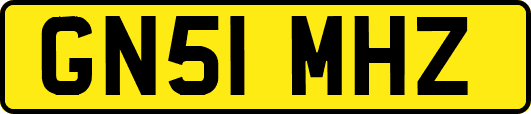 GN51 MHZ